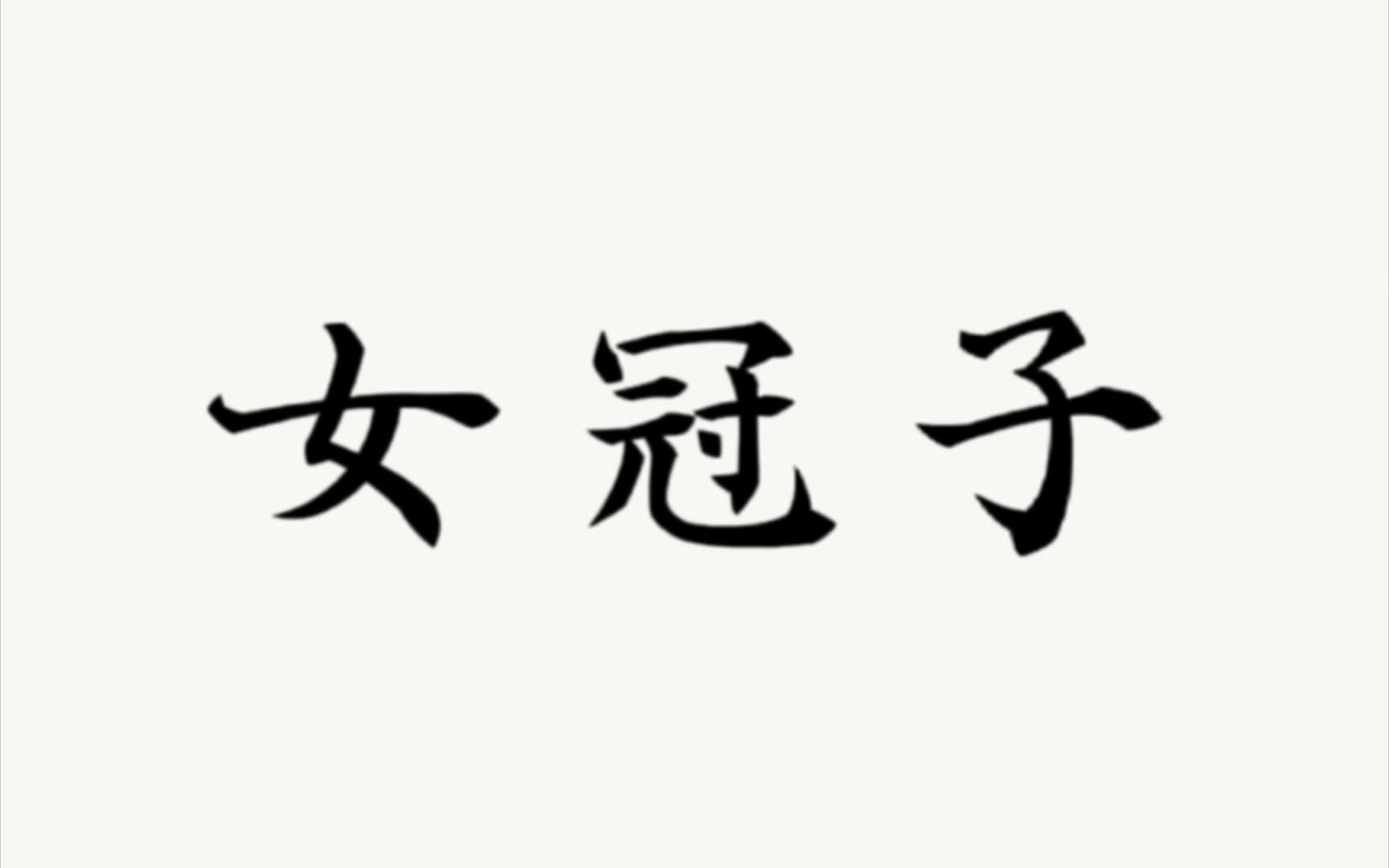 女冠子